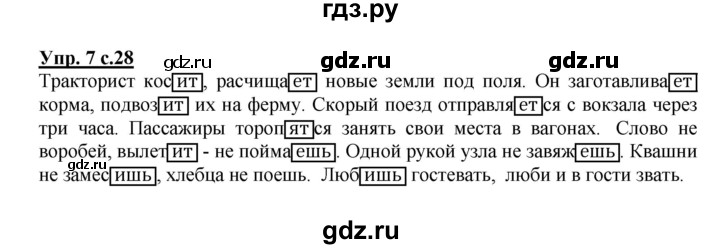 гдз.ру

Упр. 7 с.28 gdz.ru gdz.ru gdz.ru

Тракторист косит, расчищает новые земли под поля. Он заготавливает корма, подвозит их на ферму. Скорый поезд отправляется с вокзала через три часа. Пассажиры торопятся занять свои места в вагонах. Слово не воробей, вылетит - не поймаешь. Одной рукой узла не завяжешь. Квашни не замесишь, хлебца не поешь. Любишь гостевать, люби и в гости звать.

gdz.ru

gdz.ru